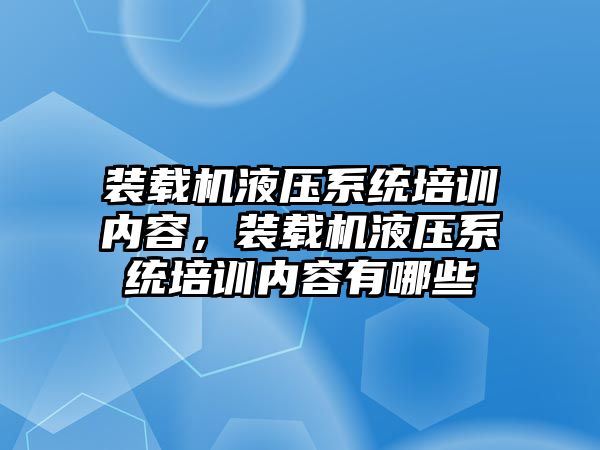 装载机液压系统培训内容，装载机液压系统培训内容有哪些